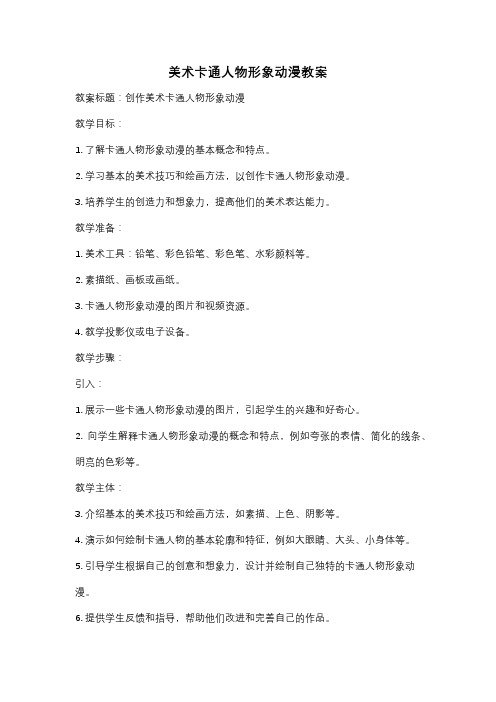 美术卡通人物形象动漫教案

教案标题：创作美术卡通人物形象动漫

教学目标：

1. 了解卡通人物形象动漫的基本概念和特点。

2. 学习基本的美术技巧和绘画方法，以创作卡通人物形象动漫。

3. 培养学生的创造力和想象力，提高他们的美术表达能力。

教学准备：

1. 美术工具：铅笔、彩色铅笔、彩色笔、水彩颜料等。

2. 素描纸、画板或画纸。

3. 卡通人物形象动漫的图片和视频资源。

4. 教学投影仪或电子设备。

教学步骤：

引入：

1. 展示一些卡通人物形象动漫的图片，引起学生的兴趣和好奇心。

2. 向学生解释卡通人物形象动漫的概念和特点，例如夸张的表情、简化的线条、明亮的色彩等。

教学主体：

3. 介绍基本的美术技巧和绘画方法，如素描、上色、阴影等。

4. 演示如何绘制卡通人物的基本轮廓和特征，例如大眼睛、大头、小身体等。

5. 引导学生根据自己的创意和想象力，设计并绘制自己独特的卡通人物形象动漫。

6. 提供学生反馈和指导，帮助他们改进和完善自己的作品。